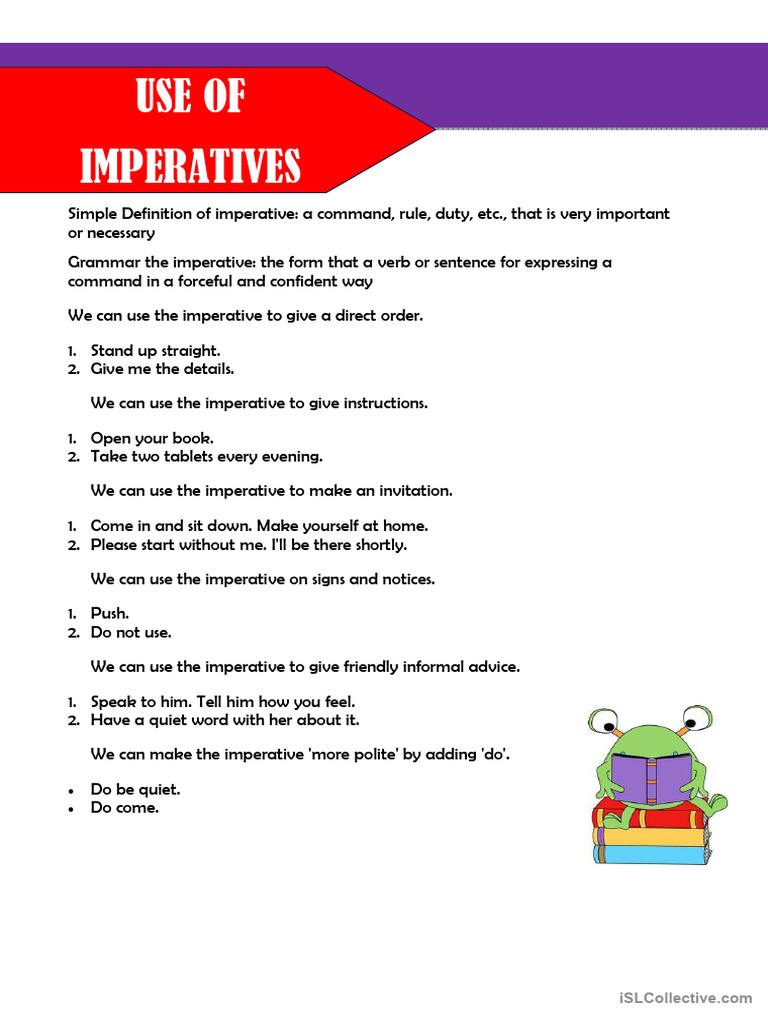 USE OF
IMPERATIVES

Simple Definition of imperative: a command, rule, duty, etc., that is very important or necessary

Grammar the imperative: the form that a verb or sentence for expressing a command in a forceful and confident way

We can use the imperative to give a direct order.

1. Stand up straight.
2. Give me the details.

We can use the imperative to give instructions.

1. Open your book.
2. Take two tablets every evening.

We can use the imperative to make an invitation.

1. Come in and sit down. Make yourself at home.
2. Please start without me. I'll be there shortly.

We can use the imperative on signs and notices.

1. Push.
2. Do not use.

We can use the imperative to give friendly informal advice.

1. Speak to him. Tell him how you feel.
2. Have a quiet word with her about it.

We can make the imperative 'more polite' by adding 'do'.

• Do be quiet.
• Do come.

iSLCollective.com